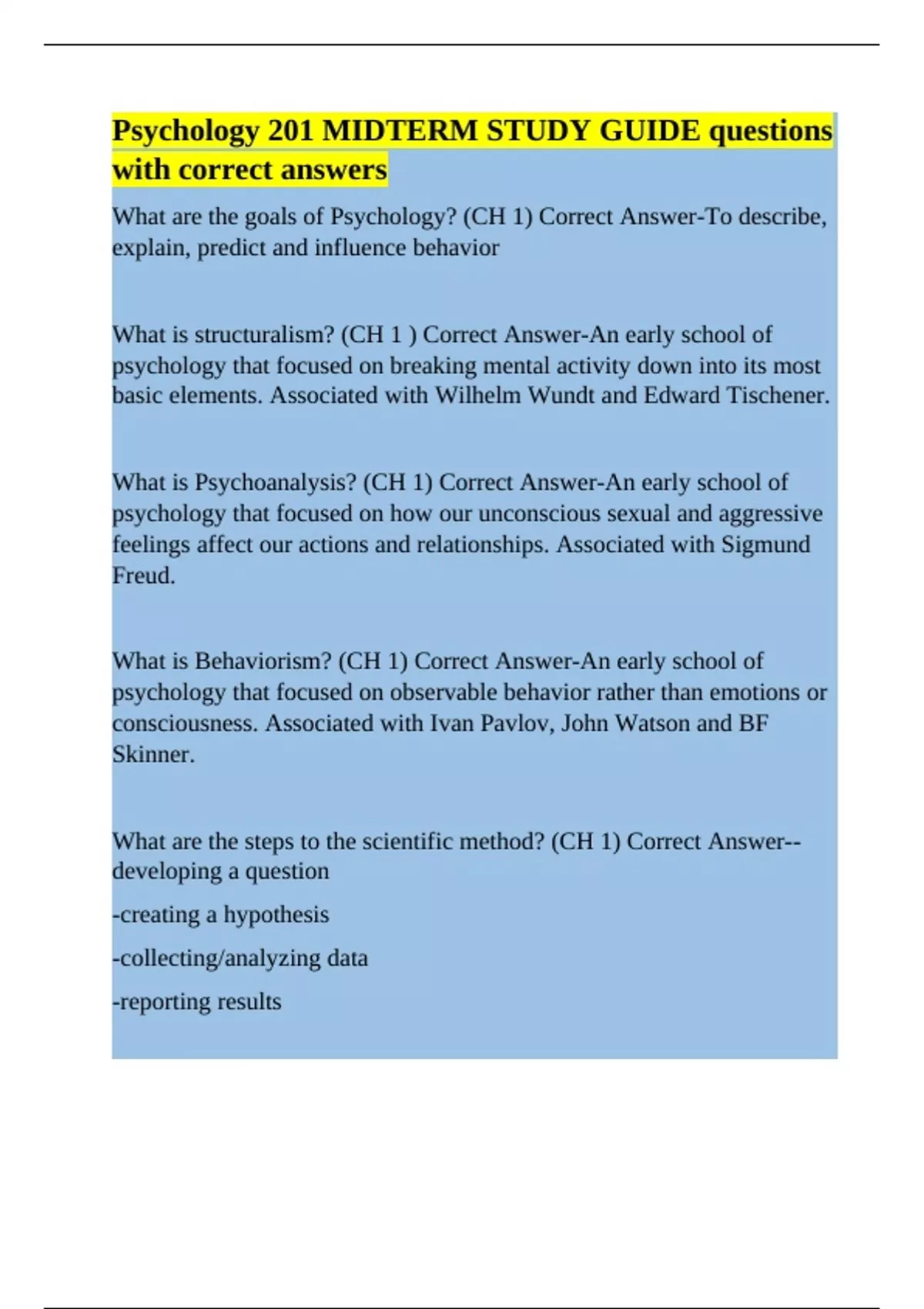 Psychology 201 MIDTERM STUDY GUIDE questions with correct answers

What are the goals of Psychology? (CH 1) Correct Answer-To describe, explain, predict and influence behavior

What is structuralism? (CH 1 ) Correct Answer-An early school of psychology that focused on breaking mental activity down into its most basic elements. Associated with Wilhelm Wundt and Edward Tischener.

What is Psychoanalysis? (CH 1) Correct Answer-An early school of psychology that focused on how our unconscious sexual and aggressive feelings affect our actions and relationships. Associated with Sigmund Freud.

What is Behaviorism? (CH 1) Correct Answer-An early school of psychology that focused on observable behavior rather than emotions or consciousness. Associated with Ivan Pavlov, John Watson and BF Skinner.

What are the steps to the scientific method? (CH 1) Correct Answer--developing a question

-creating a hypothesis

-collecting/analyzing data

-reporting results